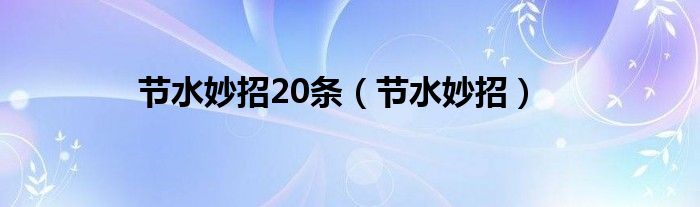 节水妙招20条（节水妙招）